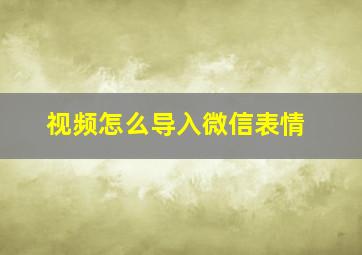 视频怎么导入微信表情